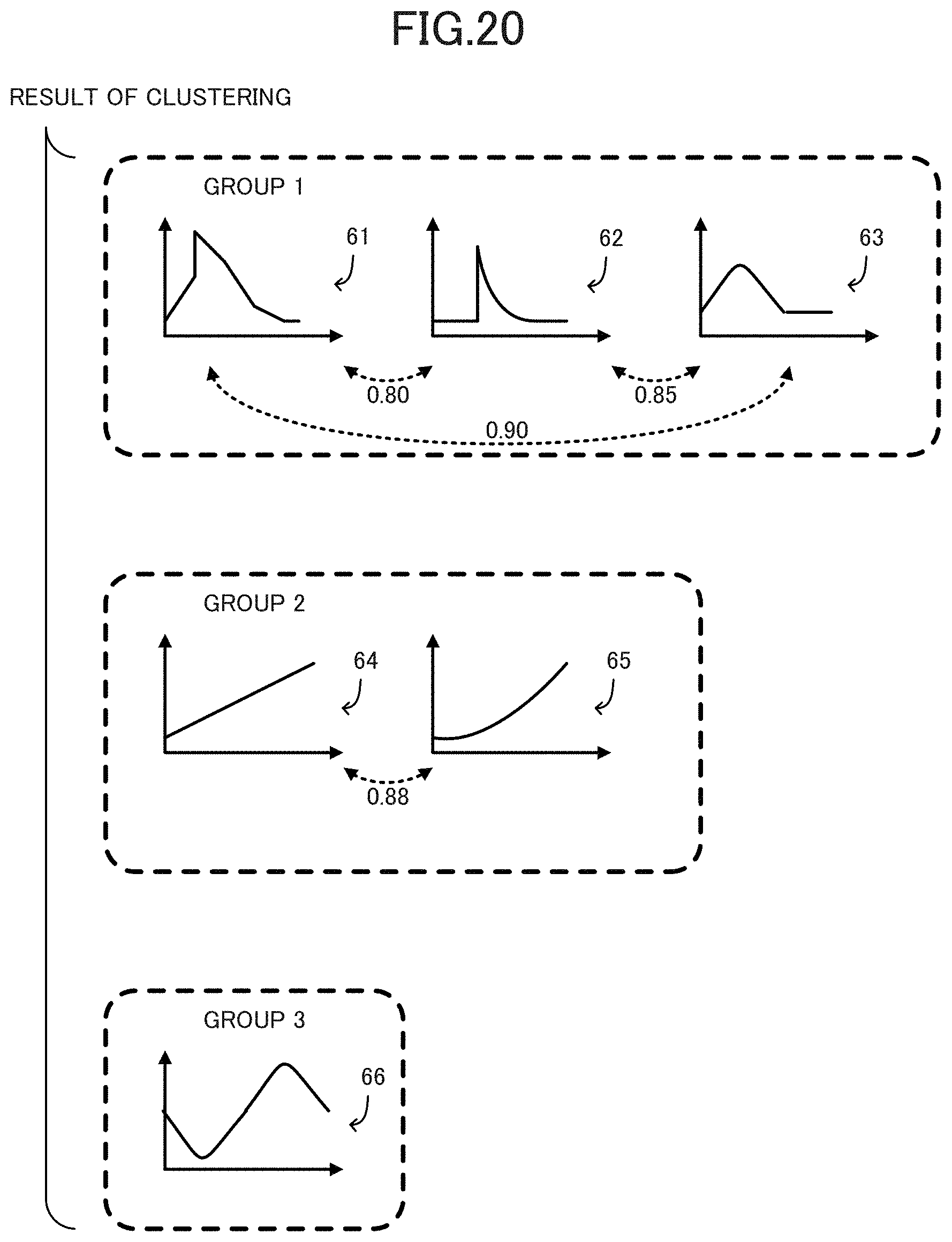 FIG.20

RESULT OF CLUSTERING

GROUP 1

61

62

63

0.80

0.85

0.90

GROUP 2

64

65

0.88

GROUP 3

66